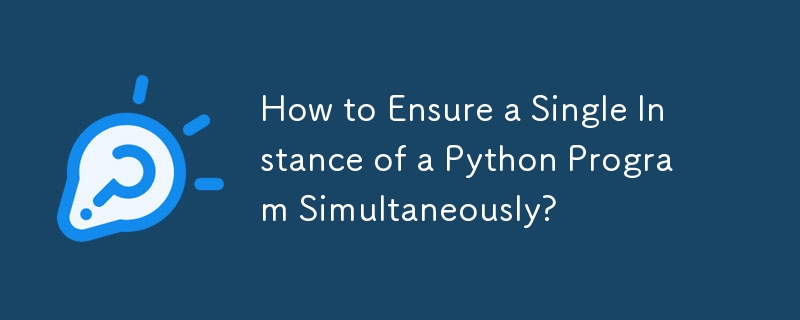 How to Ensure a Single Instance of a Python Program Simultaneously?